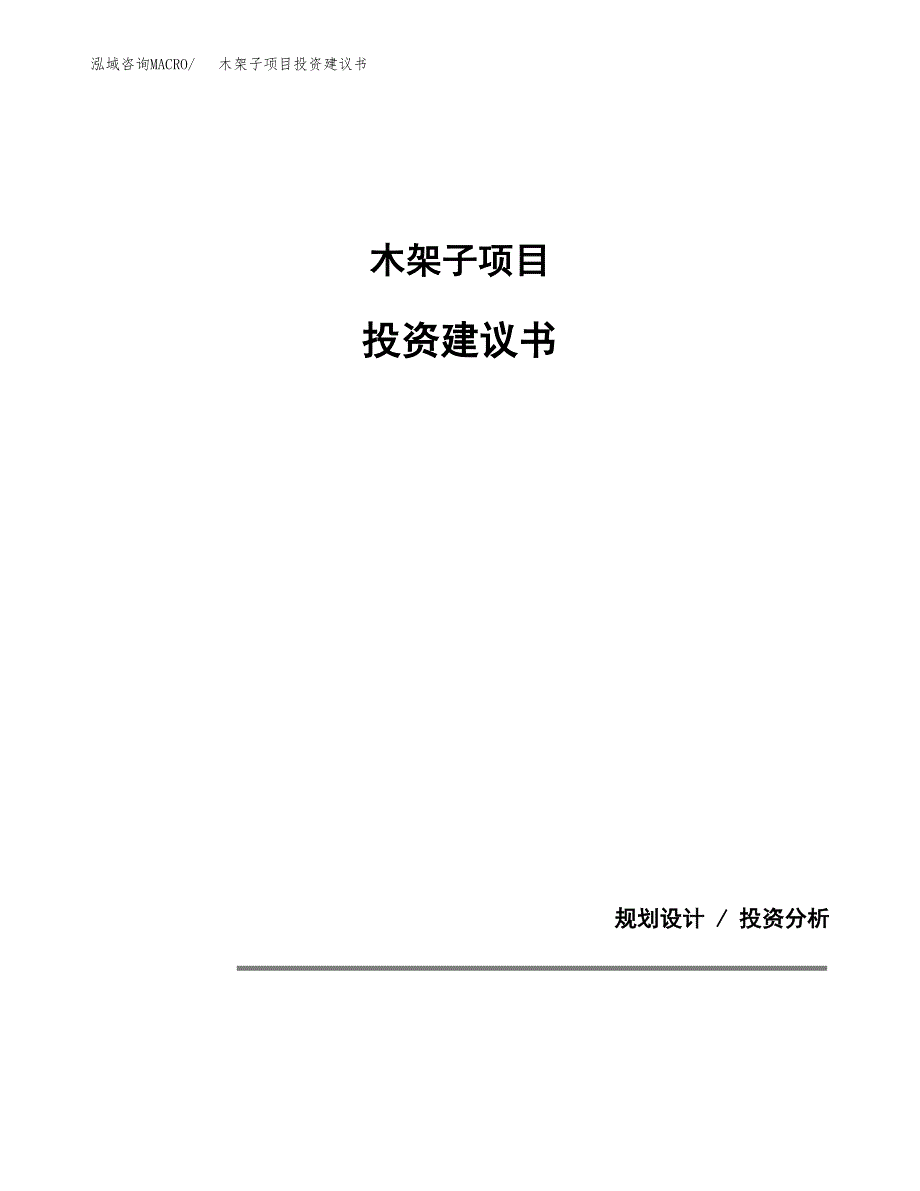 泓域咨询MACRO/　木架子项目投资建议书

木架子项目

投资建议书

规划设计 / 投资分析